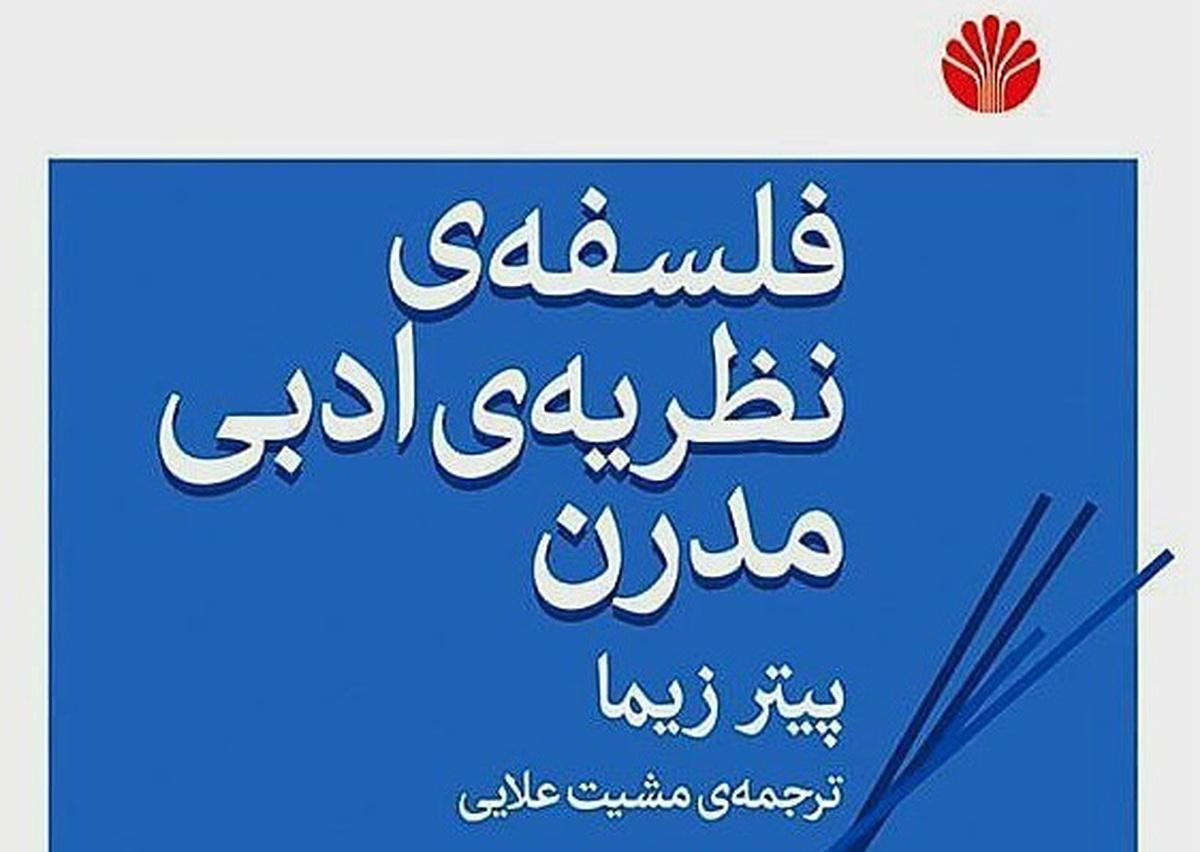 فلسفه‌ی
نظریه‌ی ادبی
مدرن

پیتر زیما

ترجمه‌ی مشیت علایی